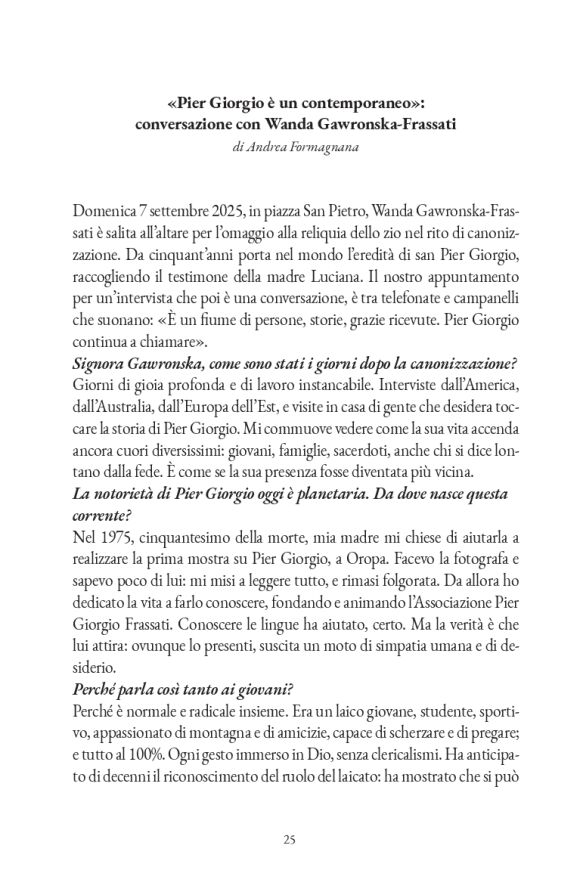 «Pier Giorgio è un contemporaneo»:
conversazione con Wanda Gawronska-Frassati
di Andrea Formagnana

Domenica 7 settembre 2025, in piazza San Pietro, Wanda Gawronska-Frassati è salita all'altare per l'omaggio alla reliquia dello zio nel rito di canonizzazione. Da cinquant'anni porta nel mondo l'eredità di san Pier Giorgio, raccogliendo il testimone della madre Luciana. Il nostro appuntamento per un'intervista che poi è una conversazione, è tra telefonate e campanelli che suonano: «È un fiume di persone, storie, grazie ricevute. Pier Giorgio continua a chiamare».
Signora Gawronska, come sono stati i giorni dopo la canonizzazione?
Giorni di gioia profonda e di lavoro instancabile. Interviste dall'America, dall'Australia, dall'Europa dell'Est, e visite in casa di gente che desidera toccare la storia di Pier Giorgio. Mi commuove vedere come la sua vita accenda ancora cuori diversissimi: giovani, famiglie, sacerdoti, anche chi si dice lontano dalla fede. È come se la sua presenza fosse diventata più vicina.
La notorietà di Pier Giorgio oggi è planetaria. Da dove nasce questa corrente?
Nel 1975, cinquantesimo della morte, mia madre mi chiese di aiutarla a realizzare la prima mostra su Pier Giorgio, a Oropa. Facevo la fotografa e sapevo poco di lui: mi misi a leggere tutto, e rimasi folgorata. Da allora ho dedicato la vita a farlo conoscere, fondando e animando l'Associazione Pier Giorgio Frassati. Conoscere le lingue ha aiutato, certo. Ma la verità è che lui attira: ovunque lo presenti, suscita un moto di simpatia umana e di desiderio.
Perché parla così tanto ai giovani?
Perché è normale e radicale insieme. Era un laico giovane, studente, sportivo, appassionato di montagna e di amicizie, capace di scherzare e di pregare; e tutto al 100%. Ogni gesto immerso in Dio, senza clericalismi. Ha anticipato di decenni il riconoscimento del ruolo del laicato: ha mostrato che si può

25